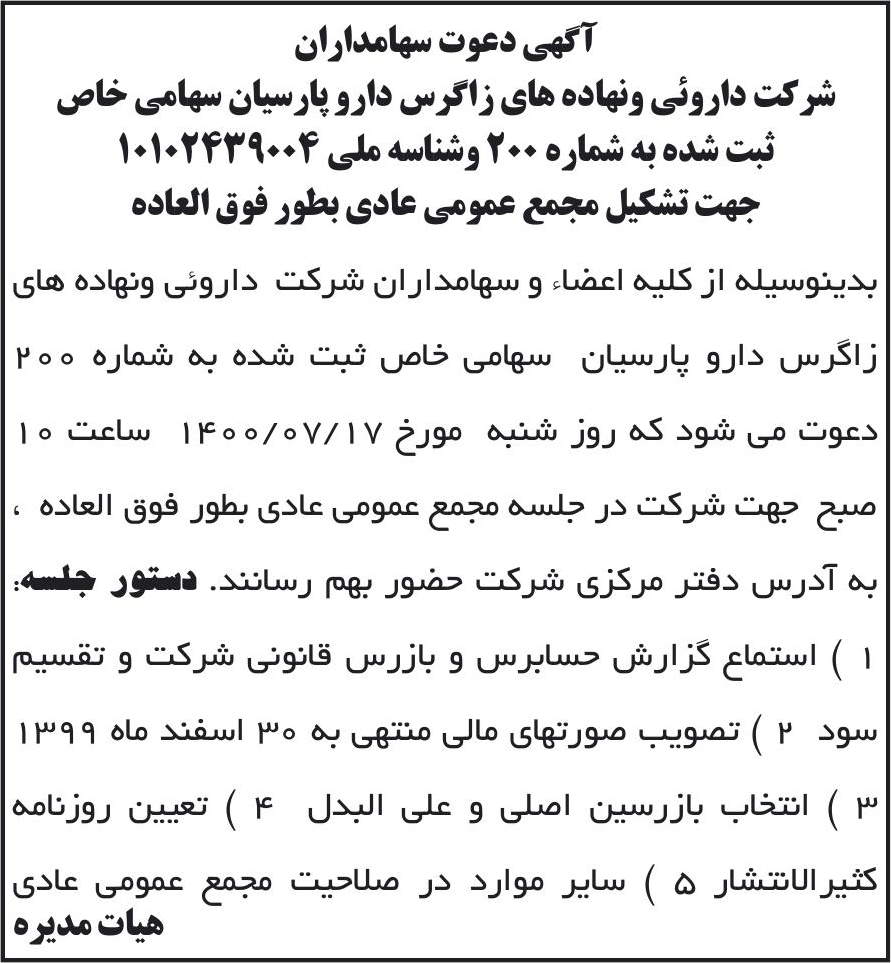 آگهی دعوت سهامداران
شرکت داروئی ونهاده های زاگرس دارو پارسیان سهامی خاص
ثبت شده به شماره ۲۰۰ وشناسه ملی ۱۰۱۰۲۴۳۹۰۰۴
جهت تشکیل مجمع عمومی عادی بطور فوق العاده

بدینوسیله از کلیه اعضاء و سهامداران شرکت داروئی ونهاده های زاگرس دارو پارسیان سهامی خاص ثبت شده به شماره ۲۰۰ دعوت می شود که روز شنبه مورخ ۱۴۰۰/۰۷/۱۷ ساعت ۱۰ صبح جهت شرکت در جلسه مجمع عمومی عادی بطور فوق العاده ، به آدرس دفتر مرکزی شرکت حضور بهم رسانند. دستور جلسه: ۱ ) استماع گزارش حسابرس و بازرس قانونی شرکت و تقسیم سود ۲ ) تصویب صورتهای مالی منتهی به ۳۰ اسفند ماه ۱۳۹۹ ۳ ) انتخاب بازرسین اصلی و علی البدل ۴ ) تعیین روزنامه کثیرالانتشار ۵ ) سایر موارد در صلاحیت مجمع عمومی عادی
هیات مدیره